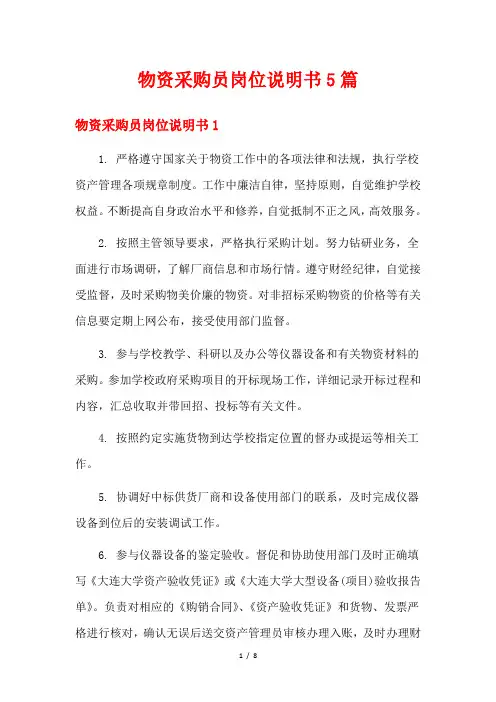 物资采购员岗位说明书5篇

物资采购员岗位说明书1

1. 严格遵守国家关于物资工作中的各项法律和法规，执行学校资产管理各项规章制度。工作中廉洁自律，坚持原则，自觉维护学校权益。不断提高自身政治水平和修养，自觉抵制不正之风，高效服务。

2. 按照主管领导要求，严格执行采购计划。努力钻研业务，全面进行市场调研，了解厂商信息和市场行情。遵守财经纪律，自觉接受监督，及时采购物美价廉的物资。对非招标采购物资的价格等有关信息要定期上网公布，接受使用部门监督。

3. 参与学校教学、科研以及办公等仪器设备和有关物资材料的采购。参加学校政府采购项目的开标现场工作，详细记录开标过程和内容，汇总收取并带回招、投标等有关文件。

4. 按照约定实施货物到达学校指定位置的督办或提运等相关工作。

5. 协调好中标供货厂商和设备使用部门的联系，及时完成仪器设备到位后的安装调试工作。

6. 参与仪器设备的鉴定验收。督促和协助使用部门及时正确填写《大连大学资产验收凭证》或《大连大学大型设备(项目)验收报告单》。负责对相应的《购销合同》、《资产验收凭证》和货物、发票严格进行核对，确认无误后送交资产管理员审核办理入账，及时办理财

1 / 8